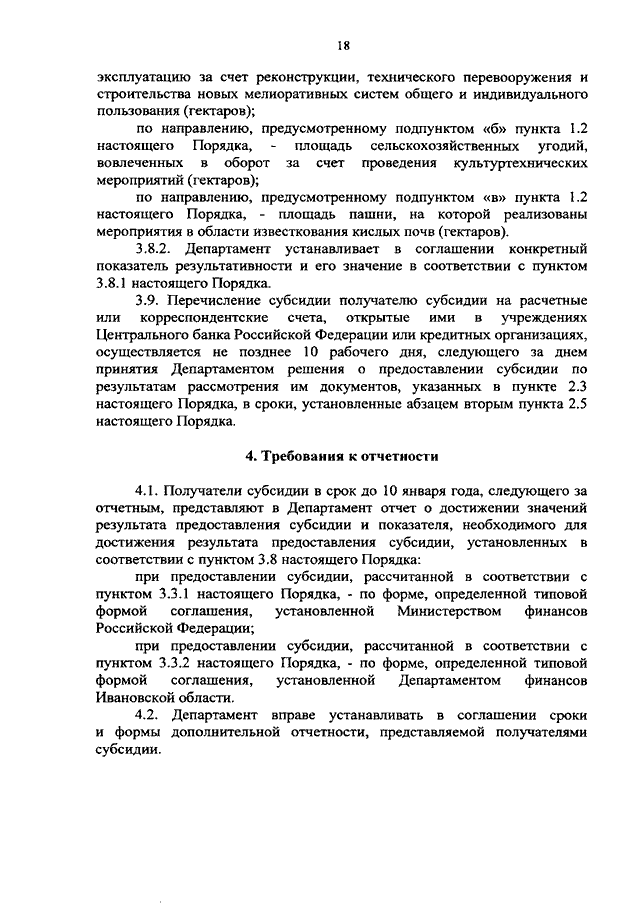 18

эксплуатацию за счет реконструкции, технического перевооружения и строительства новых мелиоративных систем общего и индивидуального пользования (гектаров);

по направлению, предусмотренному подпунктом «б» пункта 1.2 настоящего Порядка, - площадь сельскохозяйственных угодий, вовлеченных в оборот за счет проведения культуртехнических мероприятий (гектаров);

по направлению, предусмотренному подпунктом «в» пункта 1.2 настоящего Порядка, - площадь пашни, на которой реализованы мероприятия в области известкования кислых почв (гектаров).

3.8.2. Департамент устанавливает в соглашении конкретный показатель результативности и его значение в соответствии с пунктом 3.8.1 настоящего Порядка.

3.9. Перечисление субсидии получателю субсидии на расчетные или корреспондентские счета, открытые ими в учреждениях Центрального банка Российской Федерации или кредитных организациях, осуществляется не позднее 10 рабочего дня, следующего за днем принятия Департаментом решения о предоставлении субсидии по результатам рассмотрения им документов, указанных в пункте 2.3 настоящего Порядка, в сроки, установленные абзацем вторым пункта 2.5 настоящего Порядка.

4. Требования к отчетности

4.1. Получатели субсидии в срок до 10 января года, следующего за отчетным, представляют в Департамент отчет о достижении значений результата предоставления субсидии и показателя, необходимого для достижения результата предоставления субсидии, установленных в соответствии с пунктом 3.8 настоящего Порядка:

при предоставлении субсидии, рассчитанной в соответствии с пунктом 3.3.1 настоящего Порядка, - по форме, определенной типовой формой соглашения, установленной Министерством финансов Российской Федерации;

при предоставлении субсидии, рассчитанной в соответствии с пунктом 3.3.2 настоящего Порядка, - по форме, определенной типовой формой соглашения, установленной Департаментом финансов Ивановской области.

4.2. Департамент вправе устанавливать в соглашении сроки и формы дополнительной отчетности, представляемой получателями субсидии.